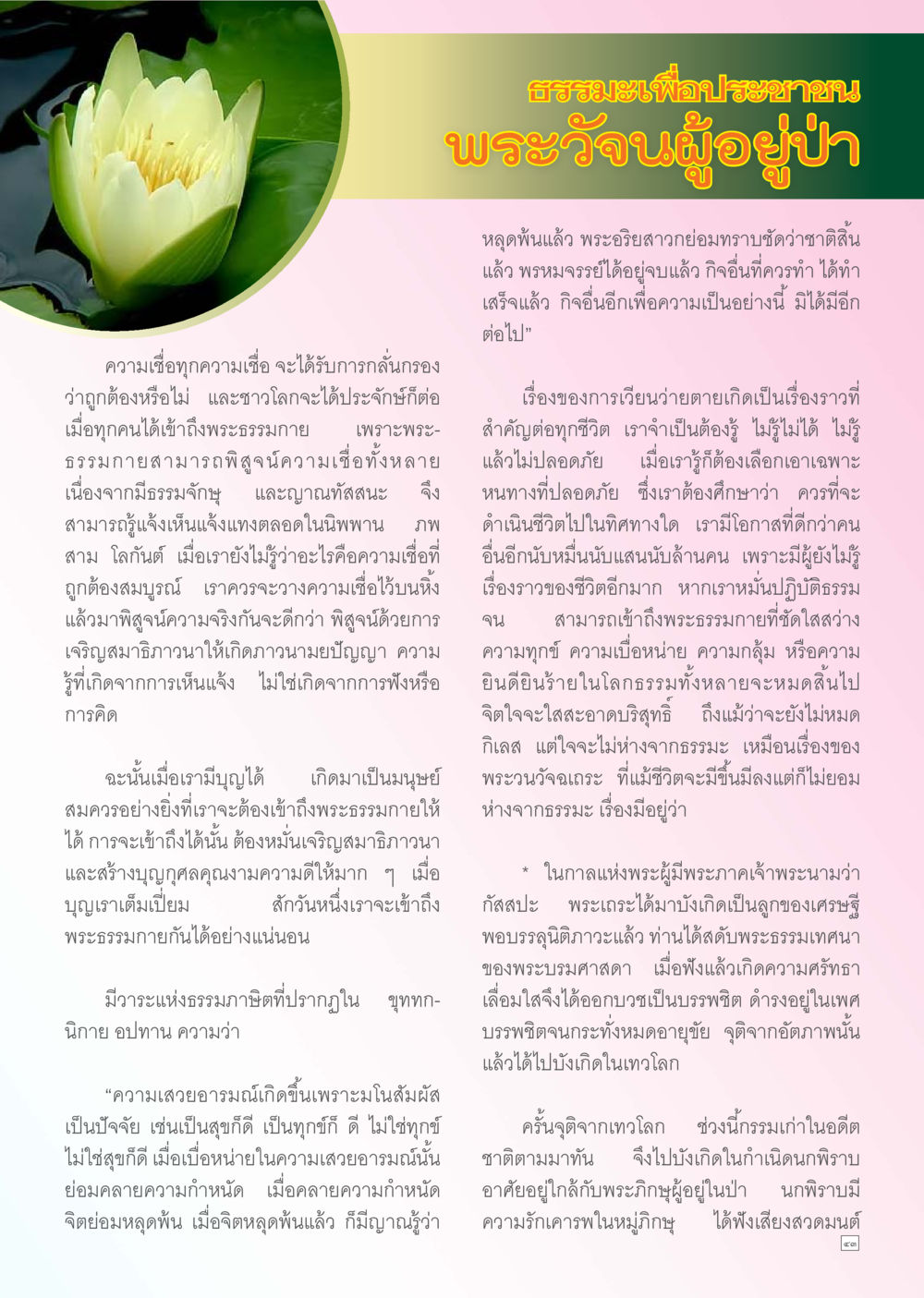 ธรรมะเพื่อประชาชน
พระวัจนผู้อยู่ป่า

ความเชื่อทุกความเชื่อ จะได้รับการกลั่นกรองว่าถูกต้องหรือไม่ และชาวโลกจะได้ประจักษ์ก็ต่อเมื่อทุกคนได้เข้าถึงพระธรรมกาย เพราะพระธรรมกายสามารถพิสูจน์ความเชื่อทั้งหลาย เนื่องจากมีธรรมจักษุ และญาณทัสสนะ จึงสามารถรู้แจ้งเห็นแจ้งแทงตลอดในนิพพาน ภพสาม โลกันต์ เมื่อเรายังไม่รู้ว่าอะไรคือความเชื่อที่ถูกต้องสมบูรณ์ เราควรจะวางความเชื่อไว้บนหิ้ง แล้วมาพิสูจน์ความจริงกันจะดีกว่า พิสูจน์ด้วยการเจริญสมาธิภาวนาให้เกิดภาวนามยปัญญา ความรู้ที่เกิดจากการเห็นแจ้ง ไม่ใช่เกิดจากการฟังหรือการคิด

ฉะนั้นเมื่อเรามีบุญได้ เกิดมาเป็นมนุษย์ สมควรอย่างยิ่งที่เราจะต้องเข้าถึงพระธรรมกายให้ได้ การจะเข้าถึงได้นั้น ต้องหมั่นเจริญสมาธิภาวนา และสร้างบุญกุศลคุณงามความดีให้มาก ๆ เมื่อบุญเราเต็มเปี่ยม สักวันหนึ่งเราจะเข้าถึงพระธรรมกายกันได้อย่างแน่นอน

มีวาระแห่งธรรมภาษิตที่ปรากฏใน ขุททกนิกาย อปทาน ความว่า

“ความเสวยอารมณ์เกิดขึ้นเพราะมโนสัมผัสเป็นปัจจัย เช่นเป็นสุขก็ดี เป็นทุกข์ก็ ดี ไม่ใช่ทุกข์ไม่ใช่สุขก็ดี เมื่อเบื่อหน่ายในความเสวยอารมณ์นั้น ย่อมคลายความกำหนัด เมื่อคลายความกำหนัด จิตย่อมหลุดพ้น เมื่อจิตหลุดพ้นแล้ว ก็มีญาณรู้ว่าหลุดพ้นแล้ว พระอริยสาวกย่อมทราบชัดว่าชาติสิ้นแล้ว พรหมจรรย์ได้อยู่จบแล้ว กิจอื่นที่ควรทำ ได้ทำเสร็จแล้ว กิจอื่นอีกเพื่อความเป็นอย่างนี้ มิได้มีอีกต่อไป”

เรื่องของการเวียนว่ายตายเกิดเป็นเรื่องราวที่สำคัญต่อทุกชีวิต เราจำเป็นต้องรู้ ไม่รู้ไม่ได้ ไม่รู้แล้วไม่ปลอดภัย เมื่อเรารู้ก็ต้องเลือกเอาเฉพาะหนทางที่ปลอดภัย ซึ่งเราต้องศึกษาว่า ควรที่จะดำเนินชีวิตไปในทิศทางใด เรามีโอกาสที่ดีกว่าคนอื่นอีกนับหมื่นนับแสนนับล้านคน เพราะมีผู้ยังไม่รู้เรื่องราวของชีวิตอีกมาก หากเราหมั่นปฏิบัติธรรมจน สามารถเข้าถึงพระธรรมกายที่ชัดใสสว่าง ความทุกข์ ความเบื่อหน่าย ความกลุ้ม หรือความยินดียินร้ายในโลกธรรมทั้งหลายจะหมดสิ้นไป จิตใจจะใสสะอาดบริสุทธิ์ ถึงแม้ว่าจะยังไม่หมดกิเลส แต่ใจจะไม่ห่างจากธรรมะ เหมือนเรื่องของพระวนวัจฉเถระ ที่แม้ชีวิตจะมีขึ้นมีลงแต่ก็ไม่ยอมห่างจากธรรมะ เรื่องมีอยู่ว่า

* ในกาลแห่งพระผู้มีพระภาคเจ้าพระนามว่ากัสสปะ พระเถระได้มาบังเกิดเป็นลูกของเศรษฐี พอบรรลุนิติภาวะแล้ว ท่านได้สดับพระธรรมเทศนาของพระบรมศาสดา เมื่อฟังแล้วเกิดความศรัทธาเลื่อมใสจึงได้ออกบวชเป็นบรรพชิต ดำรงอยู่ในเพศบรรพชิตจนกระทั่งหมดอายุขัย จุติจากอัตภาพนั้นแล้วได้ไปบังเกิดในเทวโลก

ครั้นจุติจากเทวโลก ช่วงนี้กรรมเก่าในอดีตชาติตามมาทัน จึงไปบังเกิดในกำเนิดนกพิราบ อาศัยอยู่ใกล้กับพระภิกษุผู้อยู่ในป่า นกพิราบมีความรักเคารพในหมู่ภิกษุ ได้ฟังเสียงสวดมนต์

๔๓